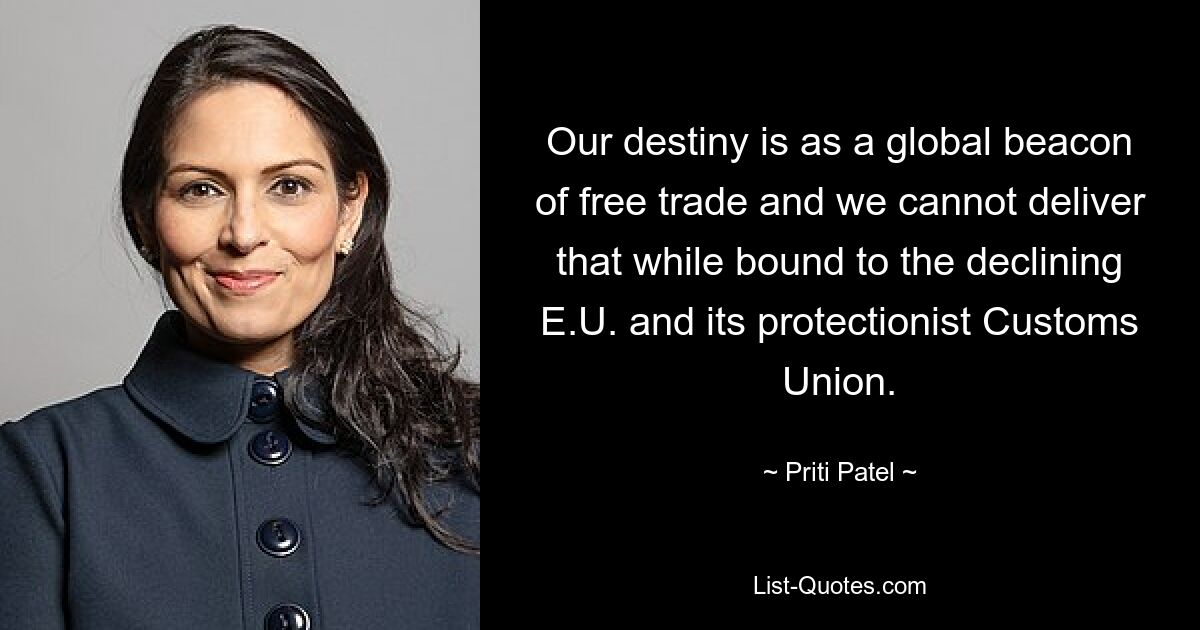 Our destiny is as a global beacon of free trade and we cannot deliver that while bound to the declining E.U. and its protectionist Customs Union.

~ Priti Patel ~

List-Quotes.com